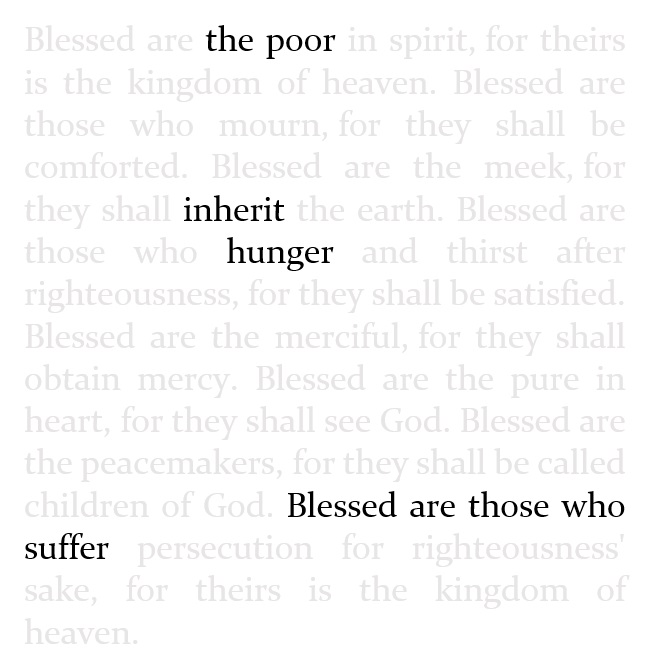 Blessed are the poor in spirit, for theirs is the kingdom of heaven. Blessed are those who mourn, for they shall be comforted. Blessed are the meek, for they shall inherit the earth. Blessed are those who hunger and thirst after righteousness, for they shall be satisfied. Blessed are the merciful, for they shall obtain mercy. Blessed are the pure in heart, for they shall see God. Blessed are the peacemakers, for they shall be called children of God. Blessed are those who suffer persecution for righteousness' sake, for theirs is the kingdom of heaven.